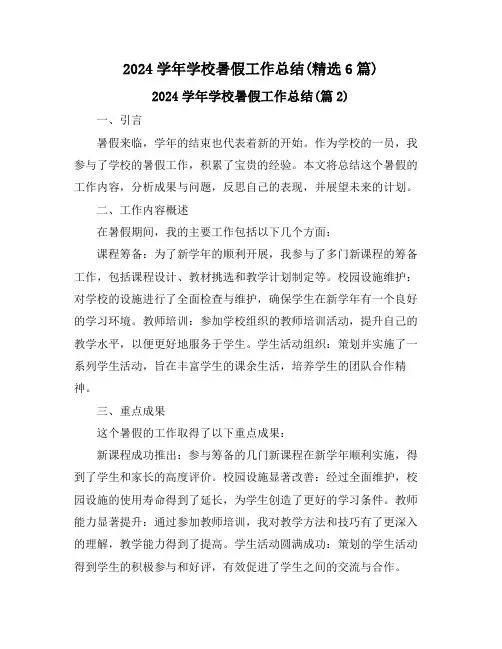 2024 学年学校暑假工作总结(精选 6 篇)

2024 学年学校暑假工作总结(篇 2)

一、引言

暑假来临，学年的结束也代表着新的开始。作为学校的一员，我参与了学校的暑假工作，积累了宝贵的经验。本文将总结这个暑假的工作内容，分析成果与问题，反思自己的表现，并展望未来的计划。

二、工作内容概述

在暑假期间，我的主要工作包括以下几个方面：

课程筹备：为了新学年的顺利开展，我参与了多门新课程的筹备工作，包括课程设计、教材挑选和教学计划制定等。校园设施维护：对学校的设施进行了全面检查与维护，确保学生在新学年有一个良好的学习环境。教师培训：参加学校组织的教师培训活动，提升自己的教学水平，以便更好地服务于学生。学生活动组织：策划并实施了一系列学生活动，旨在丰富学生的课余生活，培养学生的团队合作精神。

三、重点成果

这个暑假的工作取得了以下重点成果：

新课程成功推出：参与筹备的几门新课程在新学年顺利实施，得到了学生和家长的高度评价。校园设施显著改善：经过全面维护，校园设施的使用寿命得到了延长，为学生创造了更好的学习条件。教师能力显著提升：通过参加教师培训，我对教学方法和技巧有了更深入的理解，教学能力得到了提高。学生活动圆满成功：策划的学生活动得到学生的积极参与和好评，有效促进了学生之间的交流与合作。